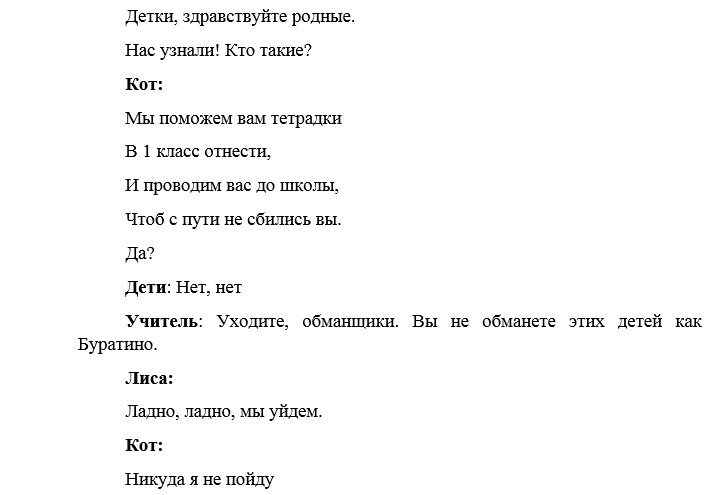 Детки, здравствуйте родные.

Нас узнали! Кто такие?

Кот:

Мы поможем вам тетрадки

В 1 класс отнести,

И проводим вас до школы,

Чтоб с пути не сбились вы.

Да?

Дети: Нет, нет

Учитель: Уходите, обманщики. Вы не обманете этих детей как Буратино.

Лиса:

Ладно, ладно, мы уйдем.

Кот:

Никуда я не пойду